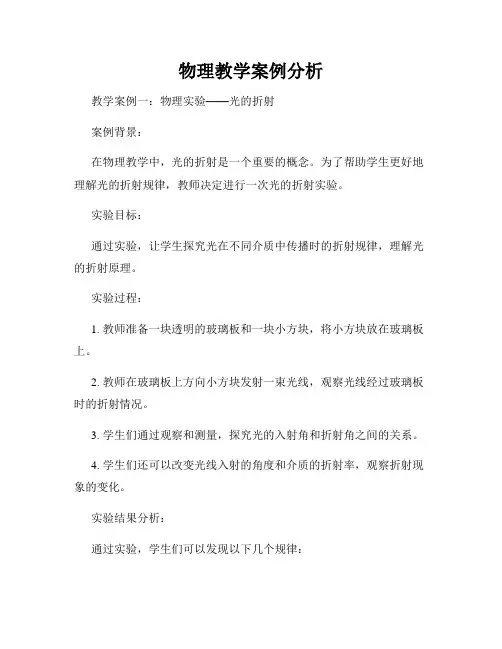 物理教学案例分析

教学案例一：物理实验——光的折射

案例背景：

在物理教学中，光的折射是一个重要的概念。为了帮助学生更好地理解光的折射规律，教师决定进行一次光的折射实验。

实验目标：

通过实验，让学生探究光在不同介质中传播时的折射规律，理解光的折射原理。

实验过程：

1. 教师准备一块透明的玻璃板和一块小方块，将小方块放在玻璃板上。

2. 教师在玻璃板上方向小方块发射一束光线，观察光线经过玻璃板时的折射情况。

3. 学生们通过观察和测量，探究光的入射角和折射角之间的关系。

4. 学生们还可以改变光线入射的角度和介质的折射率，观察折射现象的变化。

实验结果分析：

通过实验，学生们可以发现以下几个规律：